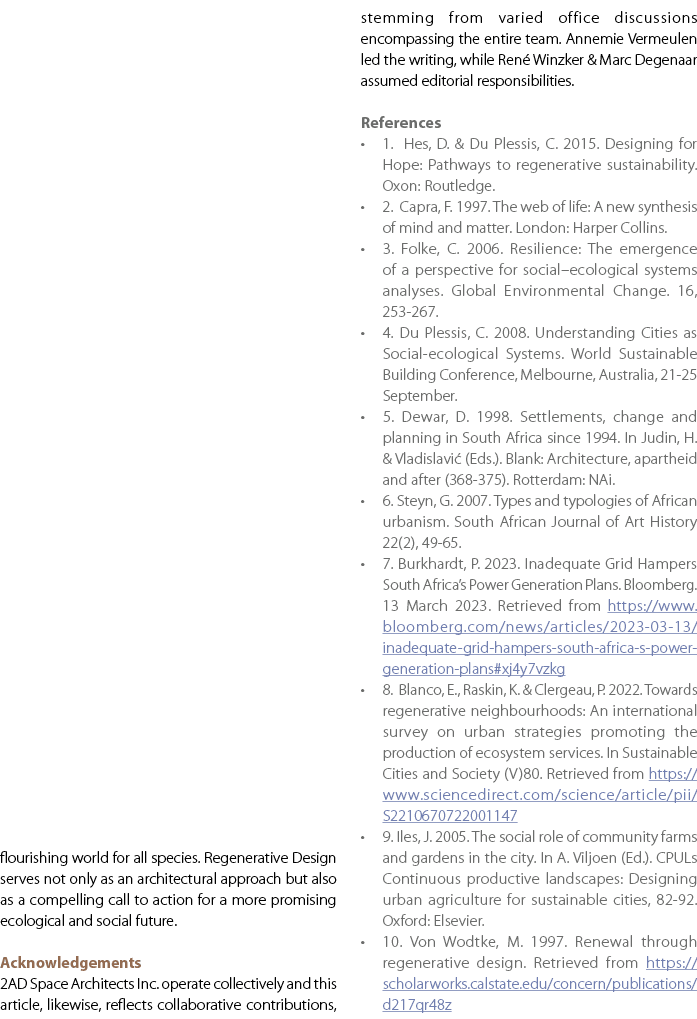 flourishing world for all species. Regenerative Design serves not only as an architectural approach but also as a compelling call to action for a more promising ecological and social future.

Acknowledgements
2AD Space Architects Inc. operate collectively and this article, likewise, reflects collaborative contributions, stemming from varied office discussions encompassing the entire team. Annemie Vermeulen led the writing, while René Winzker & Marc Degenaar assumed editorial responsibilities.

References
• 1. Hes, D. & Du Plessis, C. 2015. Designing for Hope: Pathways to regenerative sustainability. Oxon: Routledge.
• 2. Capra, F. 1997. The web of life: A new synthesis of mind and matter. London: Harper Collins.
• 3. Folke, C. 2006. Resilience: The emergence of a perspective for social–ecological systems analyses. Global Environmental Change. 16, 253-267.
• 4. Du Plessis, C. 2008. Understanding Cities as Social-ecological Systems. World Sustainable Building Conference, Melbourne, Australia, 21-25 September.
• 5. Dewar, D. 1998. Settlements, change and planning in South Africa since 1994. In Judin, H. & Vladislavić (Eds.). Blank: Architecture, apartheid and after (368-375). Rotterdam: NAi.
• 6. Steyn, G. 2007. Types and typologies of African urbanism. South African Journal of Art History 22(2), 49-65.
• 7. Burkhardt, P. 2023. Inadequate Grid Hampers South Africa's Power Generation Plans. Bloomberg. 13 March 2023. Retrieved from https://www.bloomberg.com/news/articles/2023-03-13/inadequate-grid-hampers-south-africa-s-power-generation-plans#xj4y7vzkg
• 8. Blanco, E., Raskin, K. & Clergeau, P. 2022. Towards regenerative neighbourhoods: An international survey on urban strategies promoting the production of ecosystem services. In Sustainable Cities and Society (V)80. Retrieved from https://www.sciencedirect.com/science/article/pii/S2210670722001147
• 9. Iles, J. 2005. The social role of community farms and gardens in the city. In A. Viljoen (Ed.). CPULs Continuous productive landscapes: Designing urban agriculture for sustainable cities, 82-92. Oxford: Elsevier.
• 10. Von Wodtke, M. 1997. Renewal through regenerative design. Retrieved from https://scholarworks.calstate.edu/concern/publications/d217qr48z